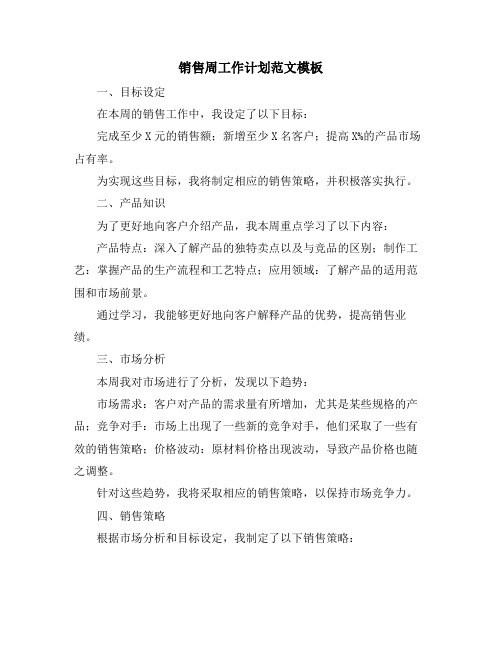 销售周工作计划范文模板

一、目标设定

在本周的销售工作中，我设定了以下目标：

完成至少 X 元的销售额；新增至少 X 名客户；提高 X%的产品市场占有率。

为实现这些目标，我将制定相应的销售策略，并积极落实执行。

二、产品知识

为了更好地向客户介绍产品，我本周重点学习了以下内容：

产品特点：深入了解产品的独特卖点以及与竞品的区别；制作工艺：掌握产品的生产流程和工艺特点；应用领域：了解产品的适用范围和市场前景。

通过学习，我能够更好地向客户解释产品的优势，提高销售业绩。

三、市场分析

本周我对市场进行了分析，发现以下趋势：

市场需求：客户对产品的需求量有所增加，尤其是某些规格的产品；竞争对手：市场上出现了一些新的竞争对手，他们采取了一些有效的销售策略；价格波动：原材料价格出现波动，导致产品价格也随之调整。

针对这些趋势，我将采取相应的销售策略，以保持市场竞争力。

四、销售策略

根据市场分析和目标设定，我制定了以下销售策略：